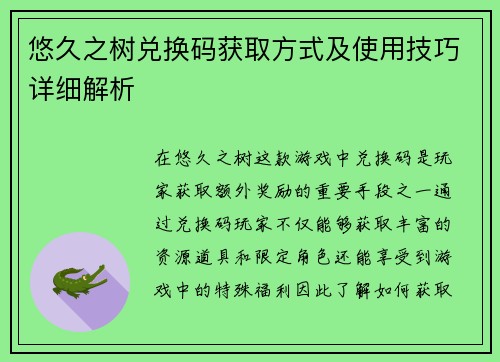 悠久之树兑换码获取方式及使用技巧详细解析

在悠久之树这款游戏中兑换码是玩家获取额外奖励的重要手段之一通过兑换码玩家不仅能够获取丰富的资源道具和限定角色还能享受到游戏中的特殊福利因此了解如何获取